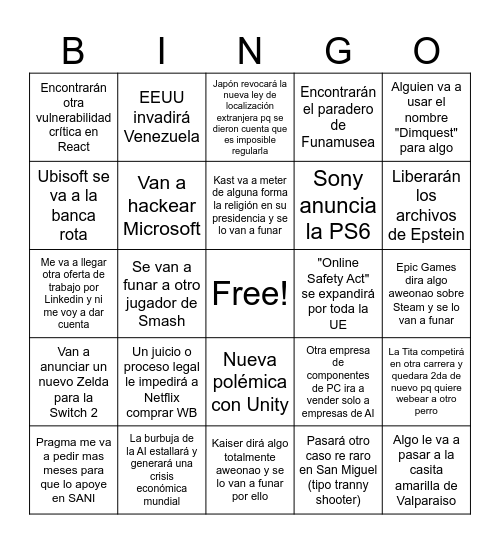 | B | I | N | G | O |
|---|---|---|---|---|
| Encontrarán otra vulnerabilidad crítica en React | EEUU invadirá Venezuela | Japón revocará la nueva ley de localización extranjera pq se dieron cuenta que es imposible regularla | Encontrarán el paradero de Funamusea | Alguien va a usar el nombre "Dimquest" para algo |
| Ubisoft se va a la banca rota | Van a hackear Microsoft | Kast va a meter de alguna forma la religión en su presidencia y se lo van a funar | Sony anuncia la PS6 | Liberarán los archivos de Epstein |
| Me va a llegar otra oferta de trabajo por Linkedin y ni me voy a dar cuenta | Se van a funar a otro jugador de Smash | Free! | "Online Safety Act" se expandirá por toda la UE | Epic Games dira algo aweonao sobre Steam y se lo van a funar |
| Van a anunciar un nuevo Zelda para la Switch 2 | Un juicio o proceso legal le impedirá a Netflix comprar WB | Nueva polémica con Unity | Otra empresa de componentes de PC ira a vender solo a empresas de AI | La Tita competirá en otra carrera y quedara 2da de nuevo pq quiere webear a otro perro |
| Pragma me va a pedir mas meses para que lo apoye en SANI | La burbuja de la AI estallará y generará una crisis económica mundial | Kaiser dirá algo totalmente aweonao y se lo van a funar por ello | Pasará otro caso re raro en San Miguel (tipo tranny shooter) | Algo le va a pasar a la casita amarilla de Valparaiso |